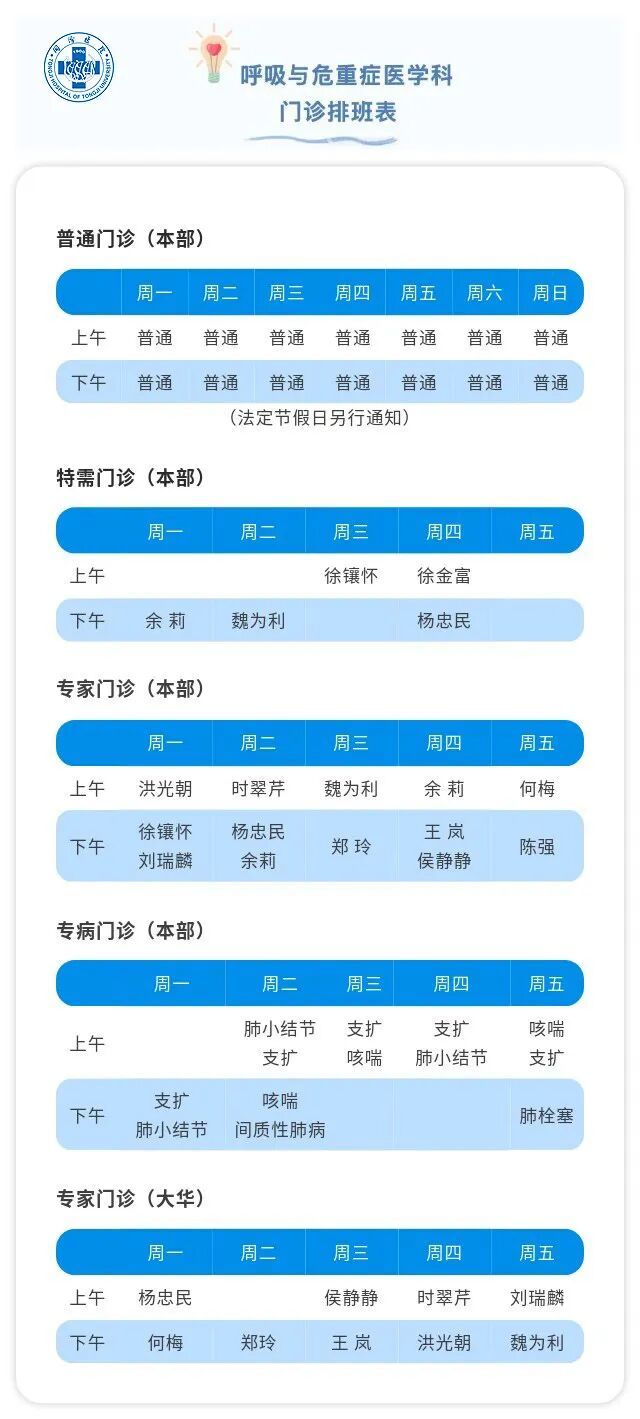 呼吸与危重症医学科
门诊排班表

普通门诊（本部）

| | 周一 | 周二 | 周三 | 周四 | 周五 | 周六 | 周日 |
|---|---|---|---|---|---|---|---|
| 上午 | 普通 | 普通 | 普通 | 普通 | 普通 | 普通 | 普通 |
| 下午 | 普通 | 普通 | 普通 | 普通 | 普通 | 普通 | 普通 |

（法定节假日另行通知）

特需门诊（本部）

| | 周一 | 周二 | 周三 | 周四 | 周五 |
|---|---|---|---|---|---|
| 上午 | | | 徐镶怀 | 徐金富 | |
| 下午 | 余 莉 | 魏为利 | | 杨忠民 | |

专家门诊（本部）

| | 周一 | 周二 | 周三 | 周四 | 周五 |
|---|---|---|---|---|---|
| 上午 | 洪光朝 | 时翠芹 | 魏为利 | 余 莉 | 何梅 |
| 下午 | 徐镶怀 刘瑞麟 | 杨忠民 余莉 | 郑 玲 | 王 岚 侯静静 | 陈强 |

专病门诊（本部）

| | 周一 | 周二 | 周三 | 周四 | 周五 |
|---|---|---|---|---|---|
| 上午 | | 肺小结节 支扩 | 支扩 咳喘 | 支扩 肺小结节 | 咳喘 支扩 |
| 下午 | 支扩 肺小结节 | 咳喘 间质性肺病 | | | 肺栓塞 |

专家门诊（大华）

| | 周一 | 周二 | 周三 | 周四 | 周五 |
|---|---|---|---|---|---|
| 上午 | 杨忠民 | | 侯静静 | 时翠芹 | 刘瑞麟 |
| 下午 | 何梅 | 郑玲 | 王 岚 | 洪光朝 | 魏为利 |